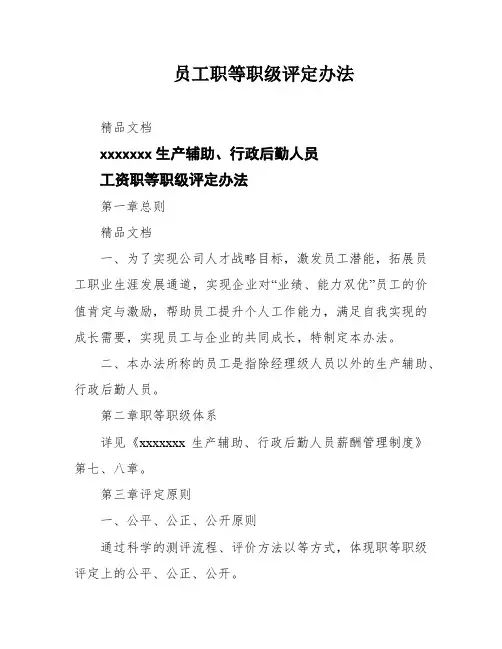 员工职等职级评定办法

精品文档

xxxxxxx 生产辅助、行政后勤人员

工资职等职级评定办法

第一章总则

精品文档

一、为了实现公司人才战略目标，激发员工潜能，拓展员工职业生涯发展通道，实现企业对“业绩、能力双优”员工的价值肯定与激励，帮助员工提升个人工作能力，满足自我实现的成长需要，实现员工与企业的共同成长，特制定本办法。

二、本办法所称的员工是指除经理级人员以外的生产辅助、行政后勤人员。

第二章职等职级体系

详见《xxxxxxx 生产辅助、行政后勤人员薪酬管理制度》第七、八章。

第三章评定原则

一、公平、公正、公开原则

通过科学的测评流程、评价方法以等方式，体现职等职级评定上的公平、公正、公开。